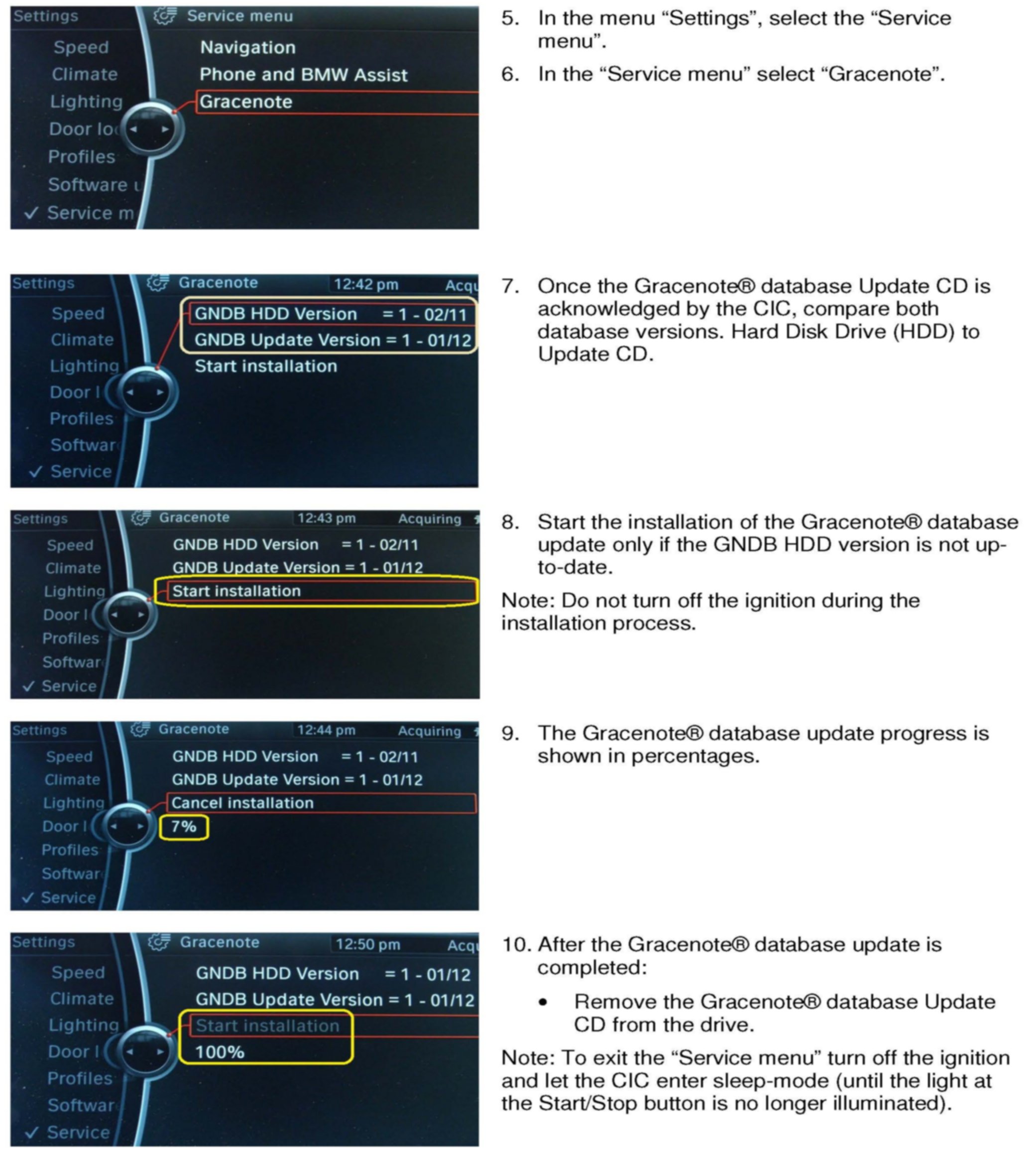 Settings
Speed
Climate
Lighting
Door lo
Profiles
Software u
✓ Service m

Service menu
Navigation
Phone and BMW Assist
Gracenote

5. In the menu “Settings”, select the “Service menu”.

6. In the “Service menu” select “Gracenote”.

Settings
Speed
Climate
Lighting
Door l
Profiles
Softwar
✓ Service

Gracenote 12:42 pm Acqu
GNDB HDD Version = 1 - 02/11
GNDB Update Version = 1 - 01/12
Start installation

7. Once the Gracenote® database Update CD is acknowledged by the CIC, compare both database versions. Hard Disk Drive (HDD) to Update CD.

Settings
Speed
Climate
Lighting
Door l
Profiles
Softwar
✓ Service

Gracenote 12:43 pm Acquiring
GNDB HDD Version = 1 - 02/11
GNDB Update Version = 1 - 01/12
Start installation

8. Start the installation of the Gracenote® database update only if the GNDB HDD version is not up-to-date.

Note: Do not turn off the ignition during the installation process.

Settings
Speed
Climate
Lighting
Door l
Profiles
Softwar
✓ Service

Gracenote 12:44 pm Acquiring
GNDB HDD Version = 1 - 02/11
GNDB Update Version = 1 - 01/12
Cancel installation
7%

9. The Gracenote® database update progress is shown in percentages.

Settings
Speed
Climate
Lighting
Door l
Profiles
Softwar
✓ Service

Gracenote 12:50 pm Acqu
GNDB HDD Version = 1 - 01/12
GNDB Update Version = 1 - 01/12
Start installation
100%

10. After the Gracenote® database update is completed:

• Remove the Gracenote® database Update CD from the drive.

Note: To exit the “Service menu” turn off the ignition and let the CIC enter sleep-mode (until the light at the Start/Stop button is no longer illuminated).